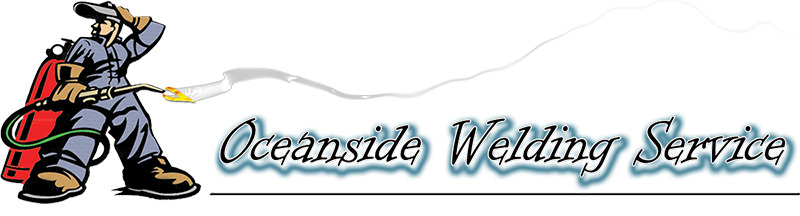 Oceanside Welding Service